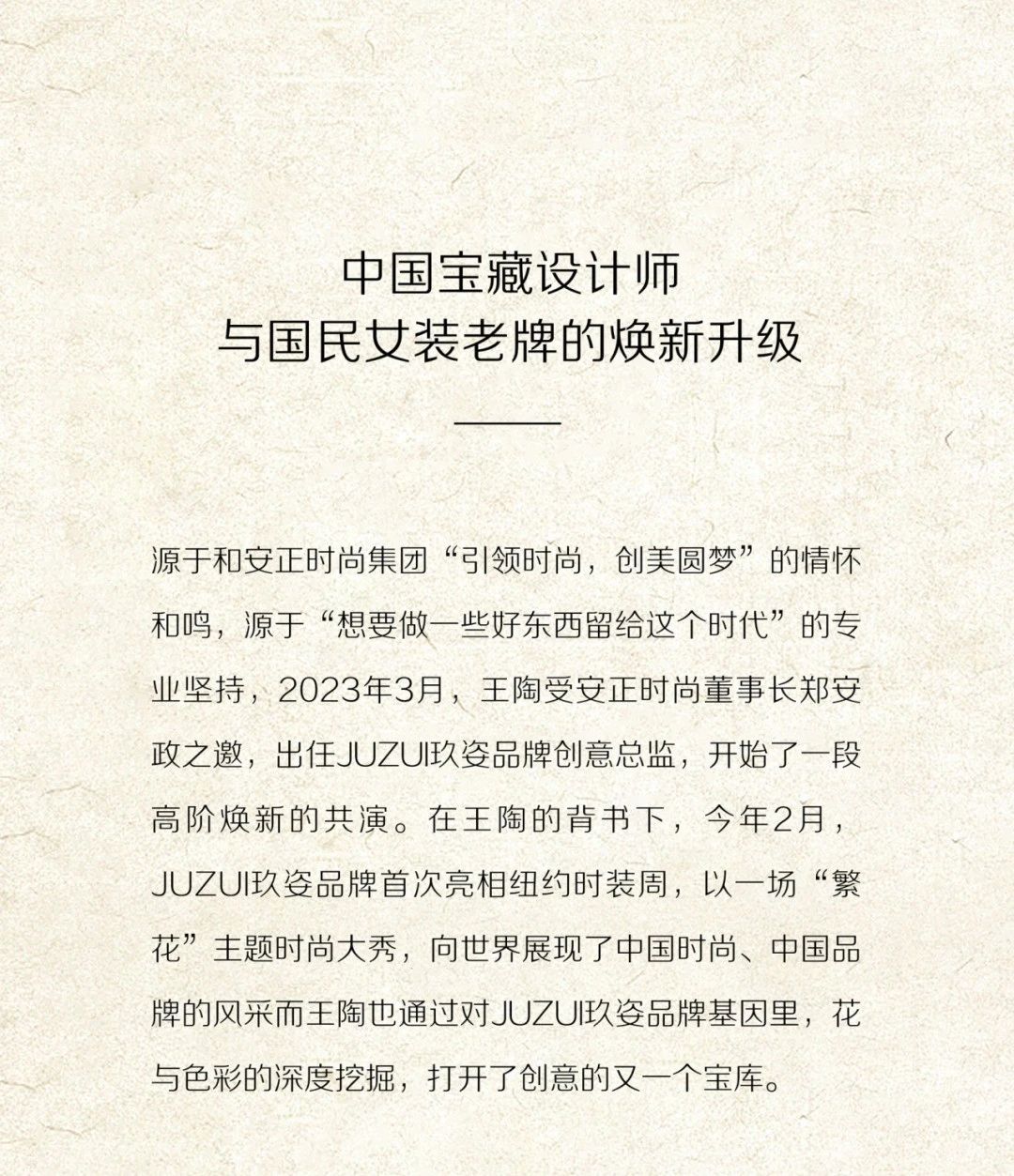 中国宝藏设计师
与国民女装老牌的焕新升级

源于和安正时尚集团“引领时尚，创美圆梦”的情怀和鸣，源于“想要做一些好东西留给这个时代”的专业坚持，2023年3月，王陶受安正时尚董事长郑安政之邀，出任JUZUI玖姿品牌创意总监，开始了一段高阶焕新的共演。在王陶的背书下，今年2月，JUZUI玖姿品牌首次亮相纽约时装周，以一场“繁花”主题时尚大秀，向世界展现了中国时尚、中国品牌的风采而王陶也通过对JUZUI玖姿品牌基因里，花与色彩的深度挖掘，打开了创意的又一个宝库。